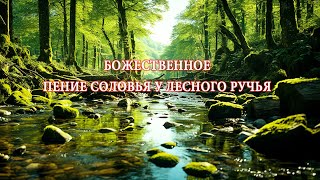 БОЖЕСТВЕННОЕ
ПЕНИЕ СОЛОВЬЯ У ЛЕСНОГО РУЧЬЯ